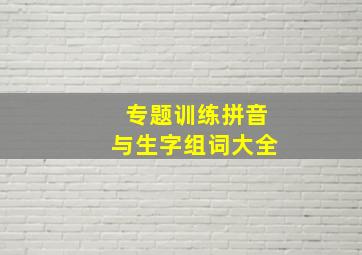 专题训练拼音
与生字组词大全